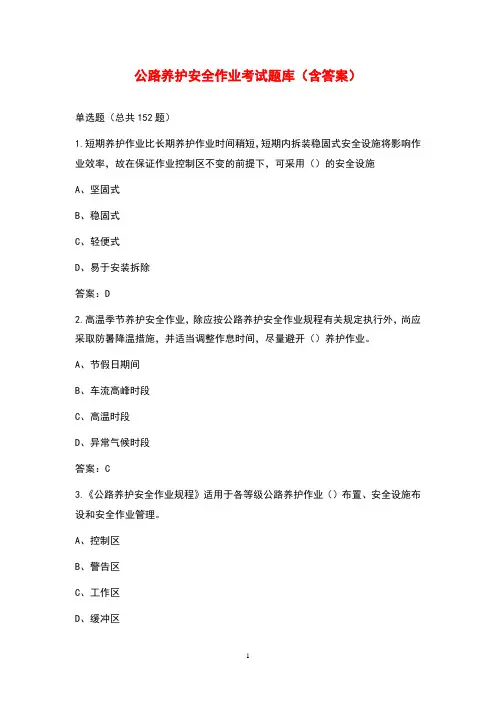 公路养护安全作业考试题库（含答案）

单选题（总共 152 题）

1.短期养护作业比长期养护作业时间稍短,短期内拆装稳固式安全设施将影响作业效率，故在保证作业控制区不变的前提下，可采用（）的安全设施

A、坚固式

B、稳固式

C、轻便式

D、易于安装拆除

答案：D

2.高温季节养护安全作业，除应按公路养护安全作业规程有关规定执行外，尚应采取防暑降温措施，并适当调整作息时间，尽量避开（）养护作业。

A、节假日期间

B、车流高峰时段

C、高温时段

D、异常气候时段

答案：C

3.《公路养护安全作业规程》适用于各等级公路养护作业（）布置、安全设施布设和安全作业管理。

A、控制区

B、警告区

C、工作区

D、缓冲区

1